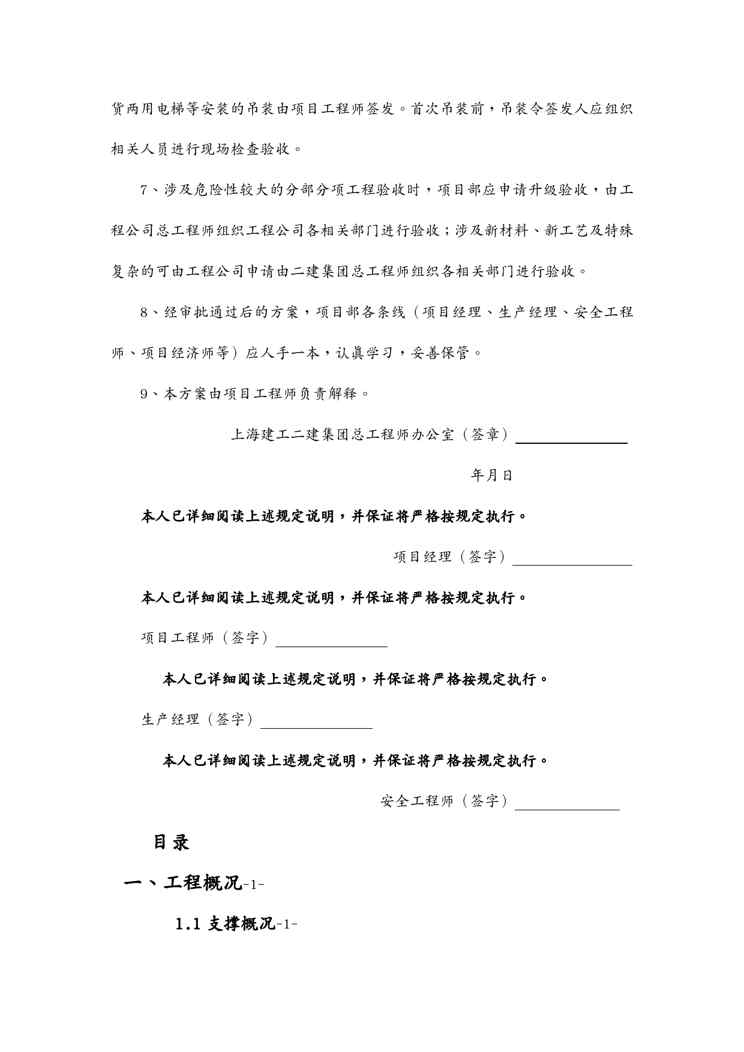 货两用电梯等安装的吊装由项目工程师签发。首次吊装前，吊装令签发人应组织相关人员进行现场检查验收。

7、涉及危险性较大的分部分项工程验收时，项目部应申请升级验收，由工程公司总工程师组织工程公司各相关部门进行验收；涉及新材料、新工艺及特殊复杂的可由工程公司申请由二建集团总工程师组织各相关部门进行验收。

8、经审批通过后的方案，项目部各条线（项目经理、生产经理、安全工程师、项目经济师等）应人手一本，认真学习，妥善保管。

9、本方案由项目工程师负责解释。

上海建工二建集团总工程师办公室（签章）

年月日

本人已详细阅读上述规定说明，并保证将严格按规定执行。

项目经理（签字）

本人已详细阅读上述规定说明，并保证将严格按规定执行。

项目工程师（签字）

本人已详细阅读上述规定说明，并保证将严格按规定执行。

生产经理（签字）

本人已详细阅读上述规定说明，并保证将严格按规定执行。

安全工程师（签字）

目录

一、工程概况-1-

1.1 支撑概况-1-